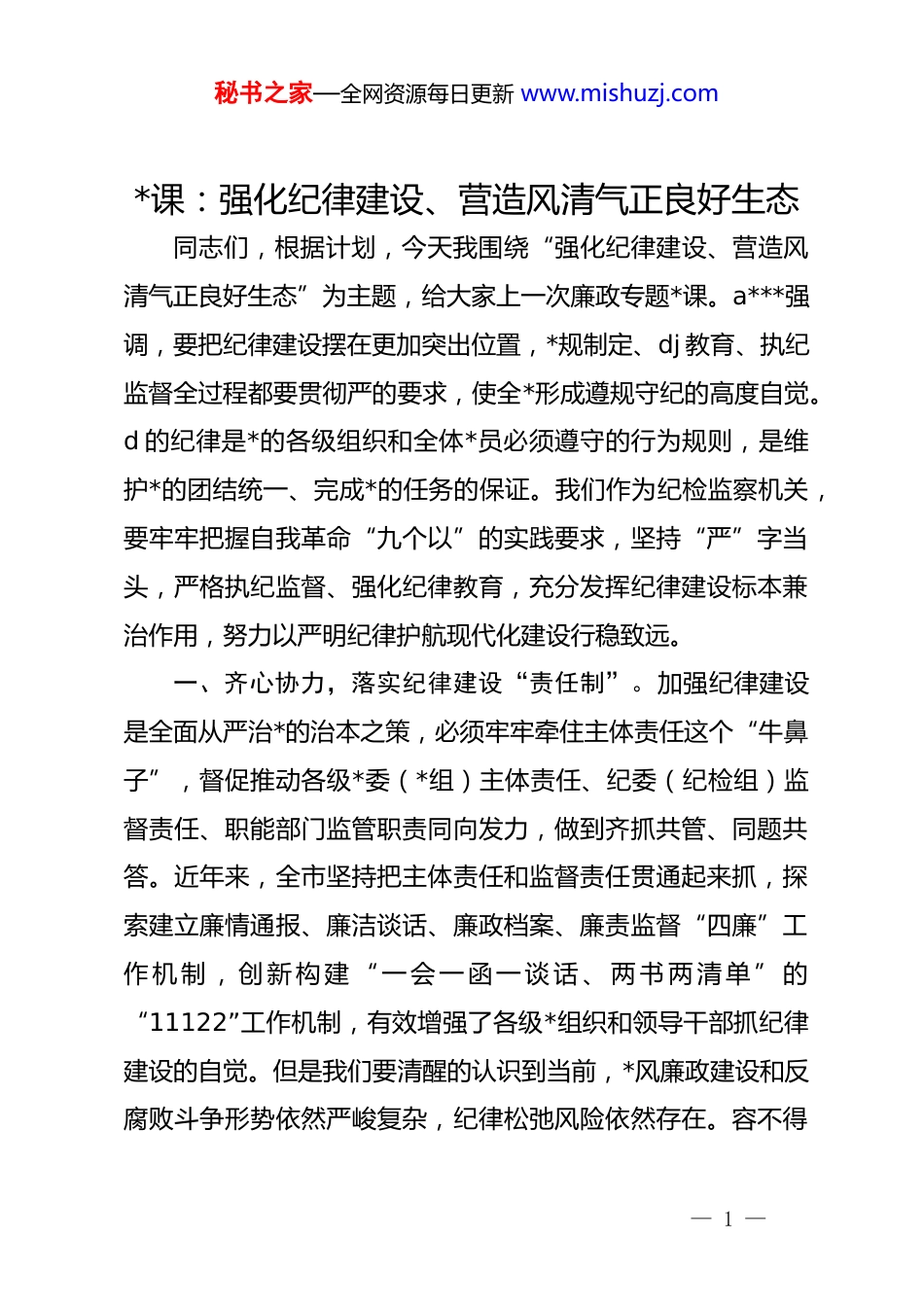 秘书之家—全网资源每日更新 www.mishuzj.com

*课：强化纪律建设、营造风清气正良好生态

同志们，根据计划，今天我围绕“强化纪律建设、营造风清气正良好生态”为主题，给大家上一次廉政专题*课。a***强调，要把纪律建设摆在更加突出位置，*规制定、dj 教育、执纪监督全过程都要贯彻严的要求，使全*形成遵规守纪的高度自觉。d 的纪律是*的各级组织和全体*员必须遵守的行为规则，是维护*的团结统一、完成*的任务的保证。我们作为纪检监察机关，要牢牢把握自我革命“九个以”的实践要求，坚持“严”字当头，严格执纪监督、强化纪律教育，充分发挥纪律建设标本兼治作用，努力以严明纪律护航现代化建设行稳致远。

一、齐心协力，落实纪律建设“责任制”。加强纪律建设是全面从严治*的治本之策，必须牢牢牵住主体责任这个“牛鼻子”，督促推动各级*委（*组）主体责任、纪委（纪检组）监督责任、职能部门监管职责同向发力，做到齐抓共管、同题共答。近年来，全市坚持把主体责任和监督责任贯通起来抓，探索建立廉情通报、廉洁谈话、廉政档案、廉责监督“四廉”工作机制，创新构建“一会一函一谈话、两书两清单”的“11122”工作机制，有效增强了各级*组织和领导干部抓纪律建设的自觉。但是我们要清醒的认识到当前，*风廉政建设和反腐败斗争形势依然严峻复杂，纪律松弛风险依然存在。容不得

— 1 —